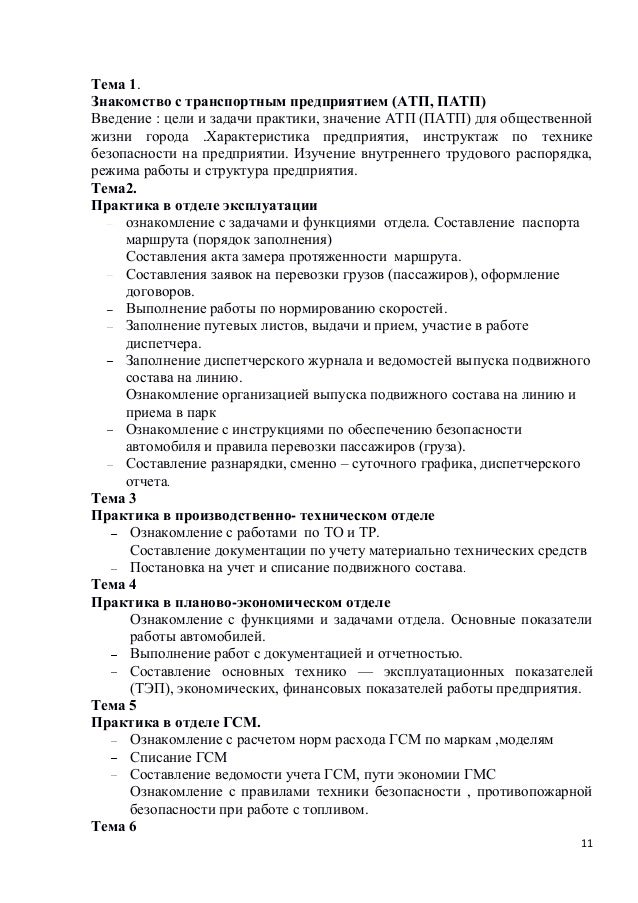 **Тема 1**.
**Знакомство с транспортным предприятием (АТП, ПАТП)**
Введение : цели и задачи практики, значение АТП (ПАТП) для общественной жизни города .Характеристика предприятия, инструктаж по технике безопасности на предприятии. Изучение внутреннего трудового распорядка, режима работы и структура предприятия.
**Тема2.**
**Практика в отделе эксплуатации**
– ознакомление с задачами и функциями отдела. Составление паспорта маршрута (порядок заполнения)
Составления акта замера протяженности маршрута.
– Составления заявок на перевозки грузов (пассажиров), оформление договоров.
– Выполнение работы по нормированию скоростей.
– Заполнение путевых листов, выдачи и прием, участие в работе диспетчера.
– Заполнение диспетчерского журнала и ведомостей выпуска подвижного состава на линию.
Ознакомление организацией выпуска подвижного состава на линию и приема в парк
– Ознакомление с инструкциями по обеспечению безопасности автомобиля и правила перевозки пассажиров (груза).
– Составление разнарядки, сменно – суточного графика, диспетчерского отчета.
**Тема 3**
**Практика в производственно- техническом отделе**
– Ознакомление с работами по ТО и ТР.
Составление документации по учету материально технических средств
– Постановка на учет и списание подвижного состава.
**Тема 4**
**Практика в планово-экономическом отделе**
Ознакомление с функциями и задачами отдела. Основные показатели работы автомобилей.
– Выполнение работ с документацией и отчетностью.
– Составление основных технико — эксплуатационных показателей (ТЭП), экономических, финансовых показателей работы предприятия.
**Тема 5**
**Практика в отделе ГСМ.**
– Ознакомление с расчетом норм расхода ГСМ по маркам ,моделям
– Списание ГСМ
– Составление ведомости учета ГСМ, пути экономии ГМС
Ознакомление с правилами техники безопасности , противопожарной безопасности при работе с топливом.
**Тема 6**

11